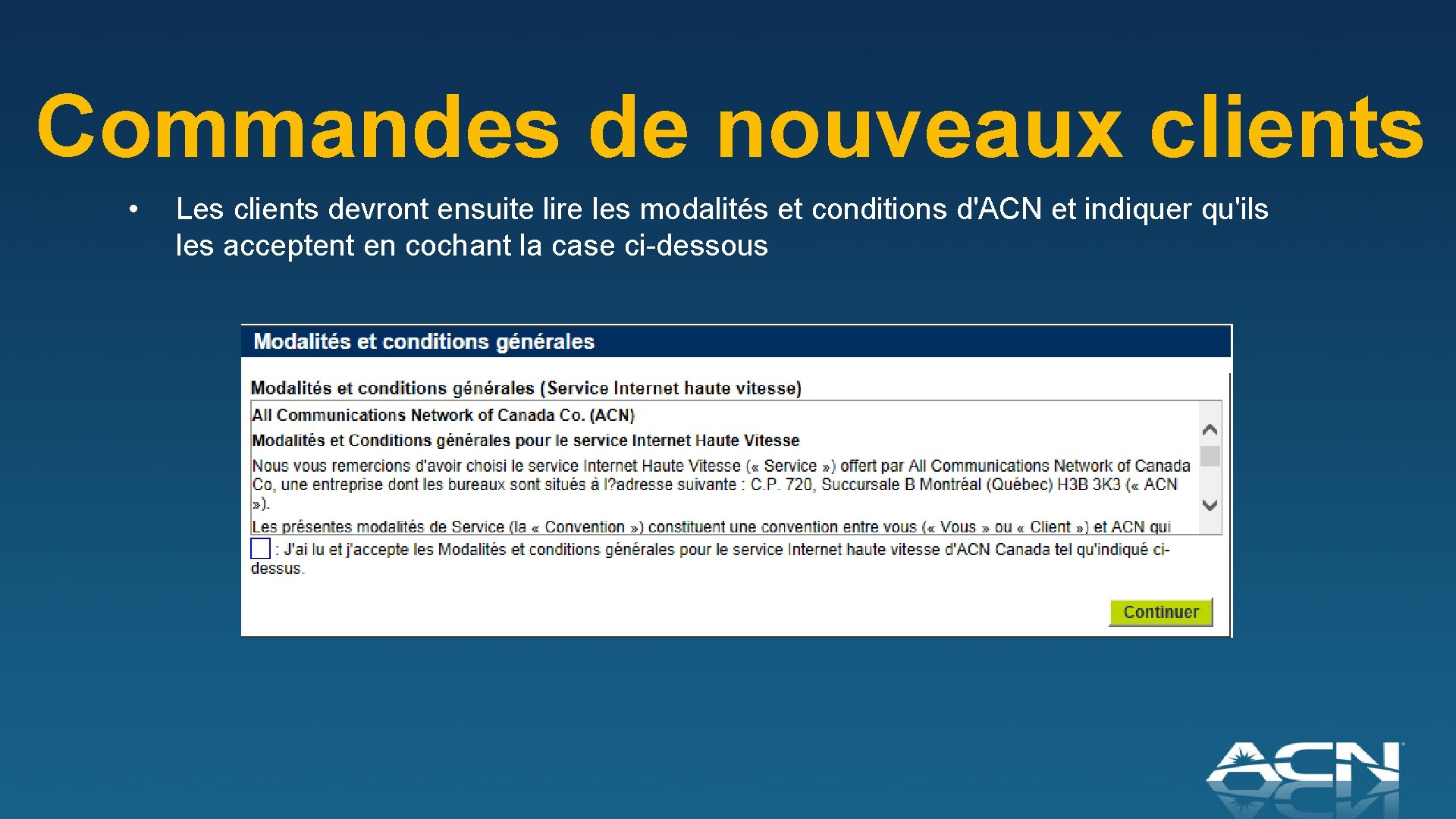 Commandes de nouveaux clients

• Les clients devront ensuite lire les modalités et conditions d'ACN et indiquer qu'ils les acceptent en cochant la case ci-dessous

Modalités et conditions générales

Modalités et conditions générales (Service Internet haute vitesse)

All Communications Network of Canada Co. (ACN)

Modalités et Conditions générales pour le service Internet Haute Vitesse

Nous vous remercions d'avoir choisi le service Internet Haute Vitesse (« Service ») offert par All Communications Network of Canada Co, une entreprise dont les bureaux sont situés à l?adresse suivante : C.P. 720, Succursale B Montréal (Québec) H3B 3K3 (« ACN »).

Les présentes modalités de Service (la « Convention ») constituent une convention entre vous (« Vous » ou « Client ») et ACN qui

: J'ai lu et j'accepte les Modalités et conditions générales pour le service Internet haute vitesse d'ACN Canada tel qu'indiqué ci-dessus.

Continuer

ACN